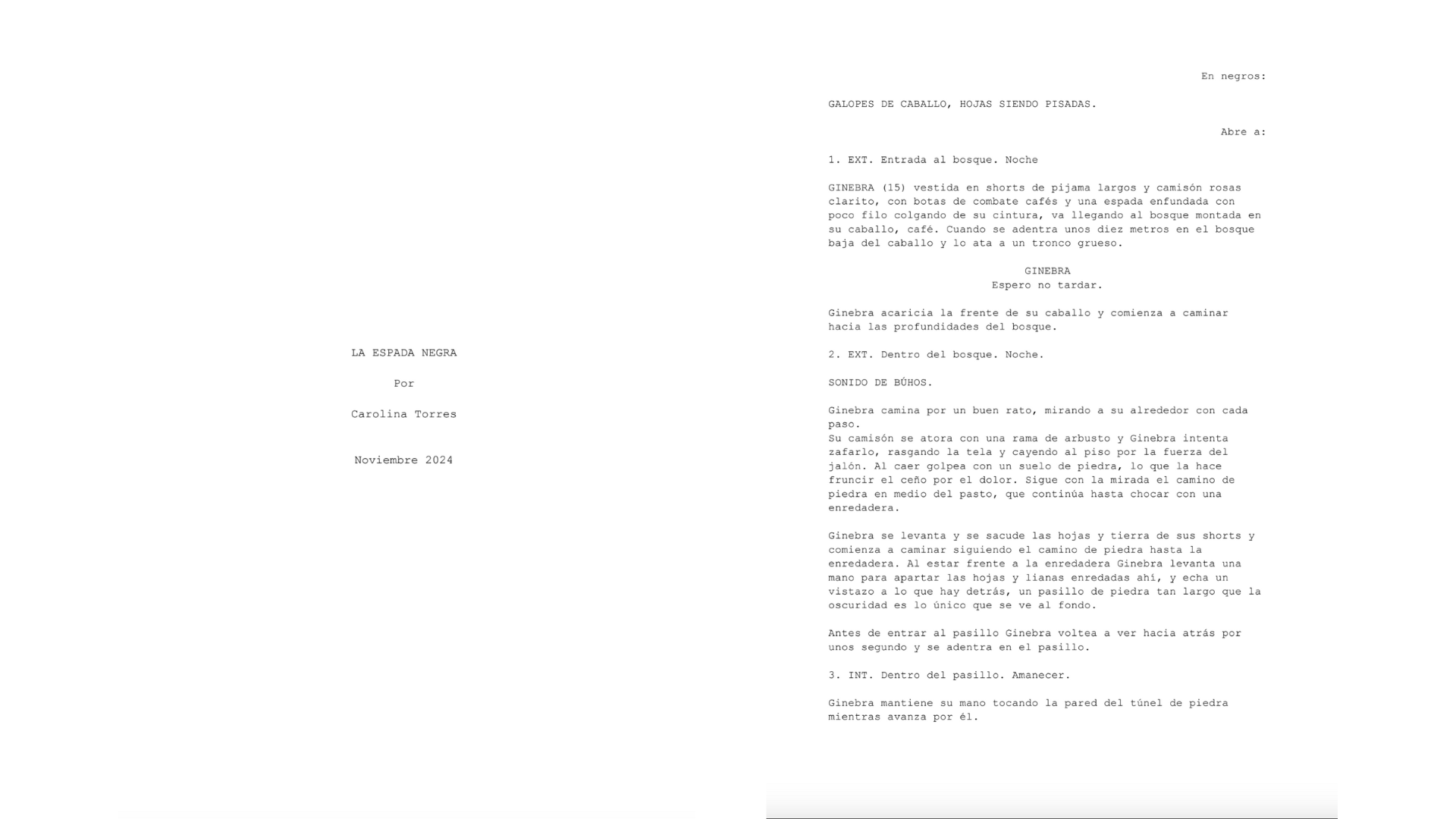 LA ESPADA NEGRA

Por

Carolina Torres

Noviembre 2024

En negros:

GALOPES DE CABALLO, HOJAS SIENDO PISADAS.

Abre a:

1. EXT. Entrada al bosque. Noche

GINEBRA (15) vestida en shorts de pijama largos y camisón rosas clarito, con botas de combate cafés y una espada enfundada con poco filo colgando de su cintura, va llegando al bosque montada en su caballo, café. Cuando se adentra unos diez metros en el bosque baja del caballo y lo ata a un tronco grueso.

GINEBRA
Espero no tardar.

Ginebra acaricia la frente de su caballo y comienza a caminar hacia las profundidades del bosque.

2. EXT. Dentro del bosque. Noche.

SONIDO DE BÚHOS.

Ginebra camina por un buen rato, mirando a su alrededor con cada paso.
Su camisón se atora con una rama de arbusto y Ginebra intenta zafarlo, rasgando la tela y cayendo al piso por la fuerza del jalón. Al caer golpea con un suelo de piedra, lo que la hace fruncir el ceño por el dolor. Sigue con la mirada el camino de piedra en medio del pasto, que continúa hasta chocar con una enredadera.

Ginebra se levanta y se sacude las hojas y tierra de sus shorts y comienza a caminar siguiendo el camino de piedra hasta la enredadera. Al estar frente a la enredadera Ginebra levanta una mano para apartar las hojas y lianas enredadas ahí, y echa un vistazo a lo que hay detrás, un pasillo de piedra tan largo que la oscuridad es lo único que se ve al fondo.

Antes de entrar al pasillo Ginebra voltea a ver hacia atrás por unos segundo y se adentra en el pasillo.

3. INT. Dentro del pasillo. Amanecer.

Ginebra mantiene su mano tocando la pared del túnel de piedra mientras avanza por él.